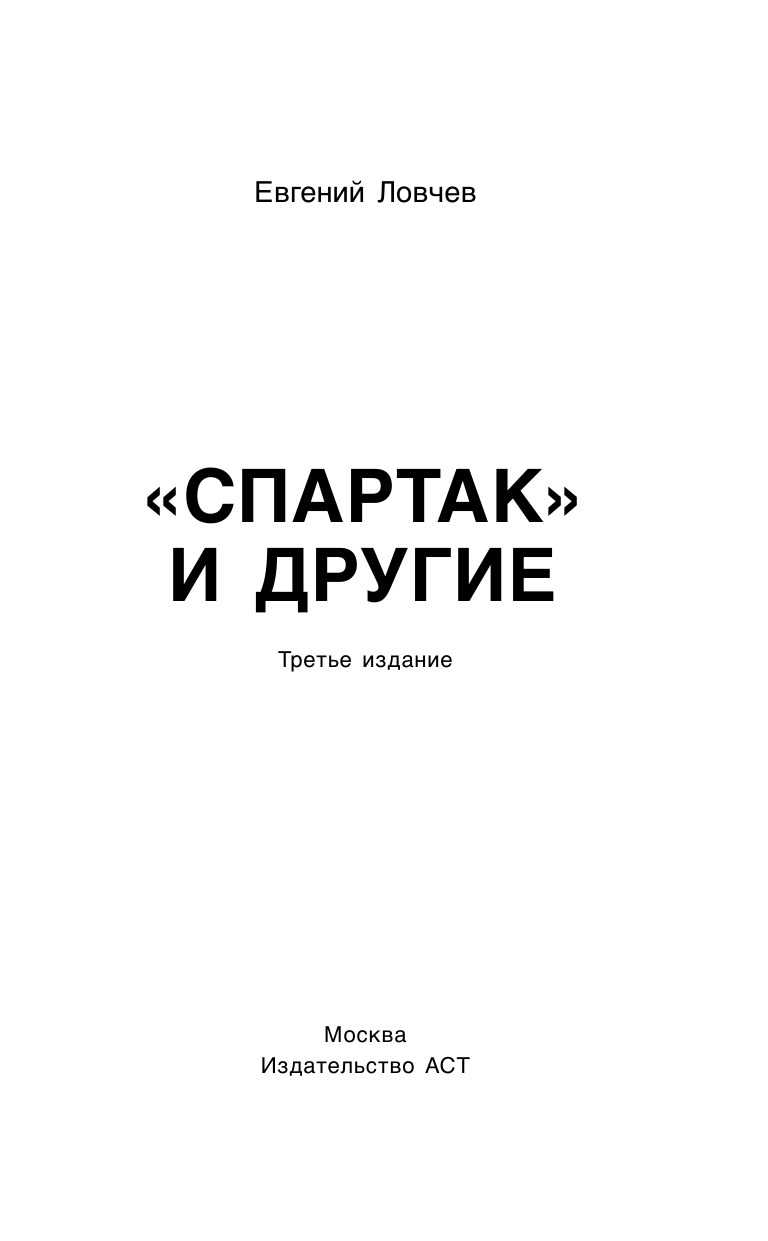 Евгений Ловчев

«СПАРТАК»
И ДРУГИЕ

Третье издание

Москва
Издательство АСТ